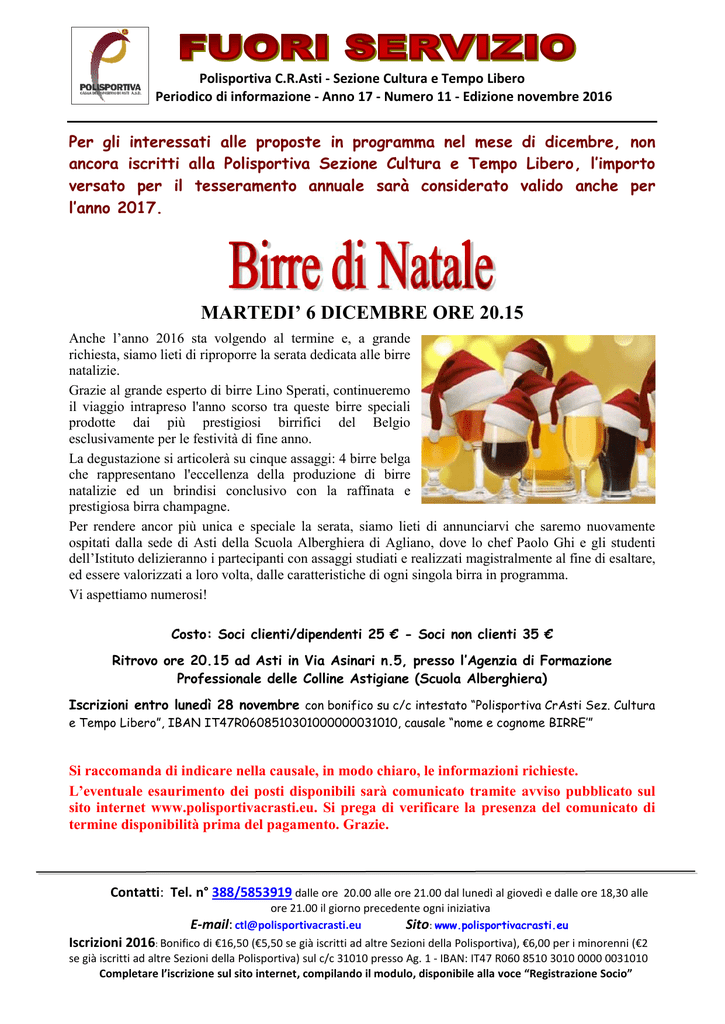 POLISPORTIVA

FUORI SERVIZIO

Polisportiva C.R.Asti - Sezione Cultura e Tempo Libero
Periodico di informazione - Anno 17 - Numero 11 - Edizione novembre 2016

Per gli interessati alle proposte in programma nel mese di dicembre, non ancora iscritti alla Polisportiva Sezione Cultura e Tempo Libero, l'importo versato per il tesseramento annuale sarà considerato valido anche per l'anno 2017.

Birre di Natale

MARTEDI' 6 DICEMBRE ORE 20.15

Anche l'anno 2016 sta volgendo al termine e, a grande richiesta, siamo lieti di riproporre la serata dedicata alle birre natalizie.

Grazie al grande esperto di birre Lino Sperati, continueremo il viaggio intrapreso l'anno scorso tra queste birre speciali prodotte dai più prestigiosi birrifici del Belgio esclusivamente per le festività di fine anno.

La degustazione si articolerà su cinque assaggi: 4 birre belga che rappresentano l'eccellenza della produzione di birre natalizie ed un brindisi conclusivo con la raffinata e prestigiosa birra champagne.

Per rendere ancor più unica e speciale la serata, siamo lieti di annunciarvi che saremo nuovamente ospitati dalla sede di Asti della Scuola Alberghiera di Agliano, dove lo chef Paolo Ghi e gli studenti dell'Istituto delizieranno i partecipanti con assaggi studiati e realizzati magistralmente al fine di esaltare, ed essere valorizzati a loro volta, dalle caratteristiche di ogni singola birra in programma.

Vi aspettiamo numerosi!

Costo: Soci clienti/dipendenti 25 € - Soci non clienti 35 €

Ritrovo ore 20.15 ad Asti in Via Asinari n.5, presso l'Agenzia di Formazione Professionale delle Colline Astigiane (Scuola Alberghiera)

Iscrizioni entro lunedì 28 novembre con bonifico su c/c intestato "Polisportiva CrAsti Sez. Cultura e Tempo Libero", IBAN IT47R0608510301000000031010, causale "nome e cognome BIRRE'"

Si raccomanda di indicare nella causale, in modo chiaro, le informazioni richieste.
L'eventuale esaurimento dei posti disponibili sarà comunicato tramite avviso pubblicato sul sito internet www.polisportivacrasti.eu. Si prega di verificare la presenza del comunicato di termine disponibilità prima del pagamento. Grazie.

Contatti: Tel. n° 388/5853919 dalle ore 20.00 alle ore 21.00 dal lunedì al giovedì e dalle ore 18,30 alle ore 21.00 il giorno precedente ogni iniziativa
E-mail: ctl@polisportivacrasti.eu Sito: www.polisportivacrasti.eu
Iscrizioni 2016: Bonifico di €16,50 (€5,50 se già iscritti ad altre Sezioni della Polisportiva), €6,00 per i minorenni (€2 se già iscritti ad altre Sezioni della Polisportiva) sul c/c 31010 presso Ag. 1 - IBAN: IT47 R060 8510 3010 0000 0031010
Completare l'iscrizione sul sito internet, compilando il modulo, disponibile alla voce "Registrazione Socio"